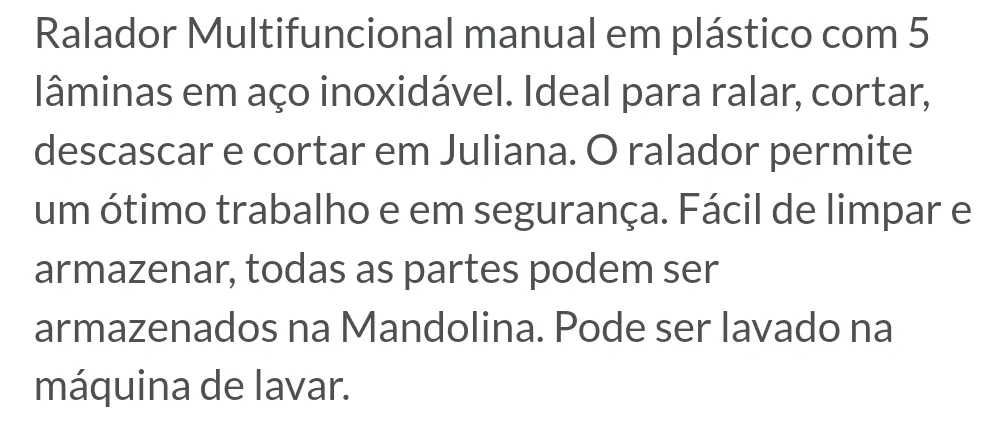 Ralador Multifuncional manual em plástico com 5 lâminas em aço inoxidável. Ideal para ralar, cortar, descascar e cortar em Juliana. O ralador permite um ótimo trabalho e em segurança. Fácil de limpar e armazenar, todas as partes podem ser armazenados na Mandolina. Pode ser lavado na máquina de lavar.